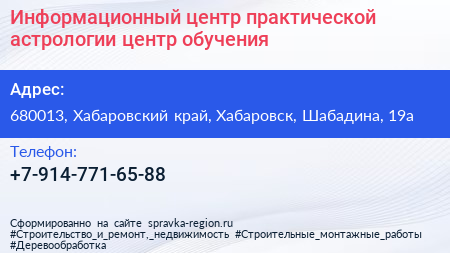 Информационный центр практической астрологии центр обучения

Адрес:

680013, Хабаровский край, Хабаровск, Шабадина, 19а

Телефон:

+7-914-771-65-88

Сформированно на сайте spravka-region.ru
#Строительство_и_ремонт,_недвижимость #Строительные_монтажные_работы #Деревообработка